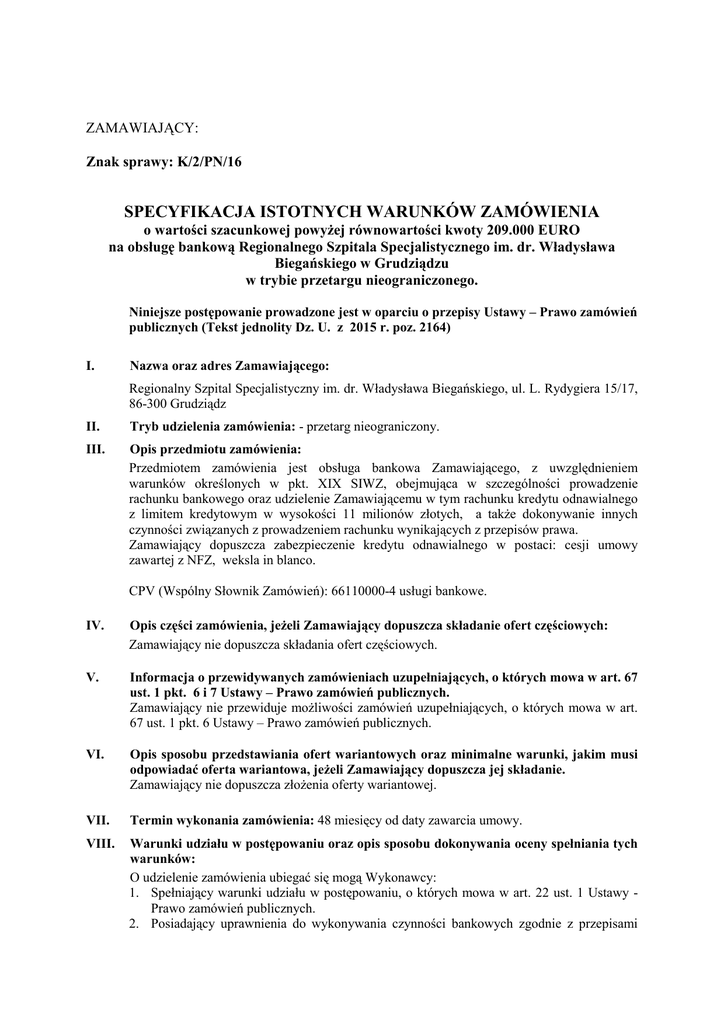 ZAMAWIAJĄCY:

Znak sprawy: K/2/PN/16

SPECYFIKACJA ISTOTNYCH WARUNKÓW ZAMÓWIENIA
o wartości szacunkowej powyżej równowartości kwoty 209.000 EURO
na obsługę bankową Regionalnego Szpitala Specjalistycznego im. dr. Władysława Biegańskiego w Grudziądzu
w trybie przetargu nieograniczonego.

Niniejsze postępowanie prowadzone jest w oparciu o przepisy Ustawy – Prawo zamówień publicznych (Tekst jednolity Dz. U. z 2015 r. poz. 2164)

I. Nazwa oraz adres Zamawiającego:

Regionalny Szpital Specjalistyczny im. dr. Władysława Biegańskiego, ul. L. Rydygiera 15/17, 86-300 Grudziądz

II. Tryb udzielenia zamówienia: - przetarg nieograniczony.

III. Opis przedmiotu zamówienia:
Przedmiotem zamówienia jest obsługa bankowa Zamawiającego, z uwzględnieniem warunków określonych w pkt. XIX SIWZ, obejmująca w szczególności prowadzenie rachunku bankowego oraz udzielenie Zamawiającemu w tym rachunku kredytu odnawialnego z limitem kredytowym w wysokości 11 milionów złotych, a także dokonywanie innych czynności związanych z prowadzeniem rachunku wynikających z przepisów prawa.
Zamawiający dopuszcza zabezpieczenie kredytu odnawialnego w postaci: cesji umowy zawartej z NFZ, weksla in blanco.

CPV (Wspólny Słownik Zamówień): 66110000-4 usługi bankowe.

IV. Opis części zamówienia, jeżeli Zamawiający dopuszcza składanie ofert częściowych:
Zamawiający nie dopuszcza składania ofert częściowych.

V. Informacja o przewidywanych zamówieniach uzupełniających, o których mowa w art. 67 ust. 1 pkt. 6 i 7 Ustawy – Prawo zamówień publicznych.
Zamawiający nie przewiduje możliwości zamówień uzupełniających, o których mowa w art. 67 ust. 1 pkt. 6 Ustawy – Prawo zamówień publicznych.

VI. Opis sposobu przedstawiania ofert wariantowych oraz minimalne warunki, jakim musi odpowiadać oferta wariantowa, jeżeli Zamawiający dopuszcza jej składanie.
Zamawiający nie dopuszcza złożenia oferty wariantowej.

VII. Termin wykonania zamówienia: 48 miesięcy od daty zawarcia umowy.

VIII. Warunki udziału w postępowaniu oraz opis sposobu dokonywania oceny spełniania tych warunków:
O udzielenie zamówienia ubiegać się mogą Wykonawcy:
1. Spełniający warunki udziału w postępowaniu, o których mowa w art. 22 ust. 1 Ustawy - Prawo zamówień publicznych.
2. Posiadający uprawnienia do wykonywania czynności bankowych zgodnie z przepisami